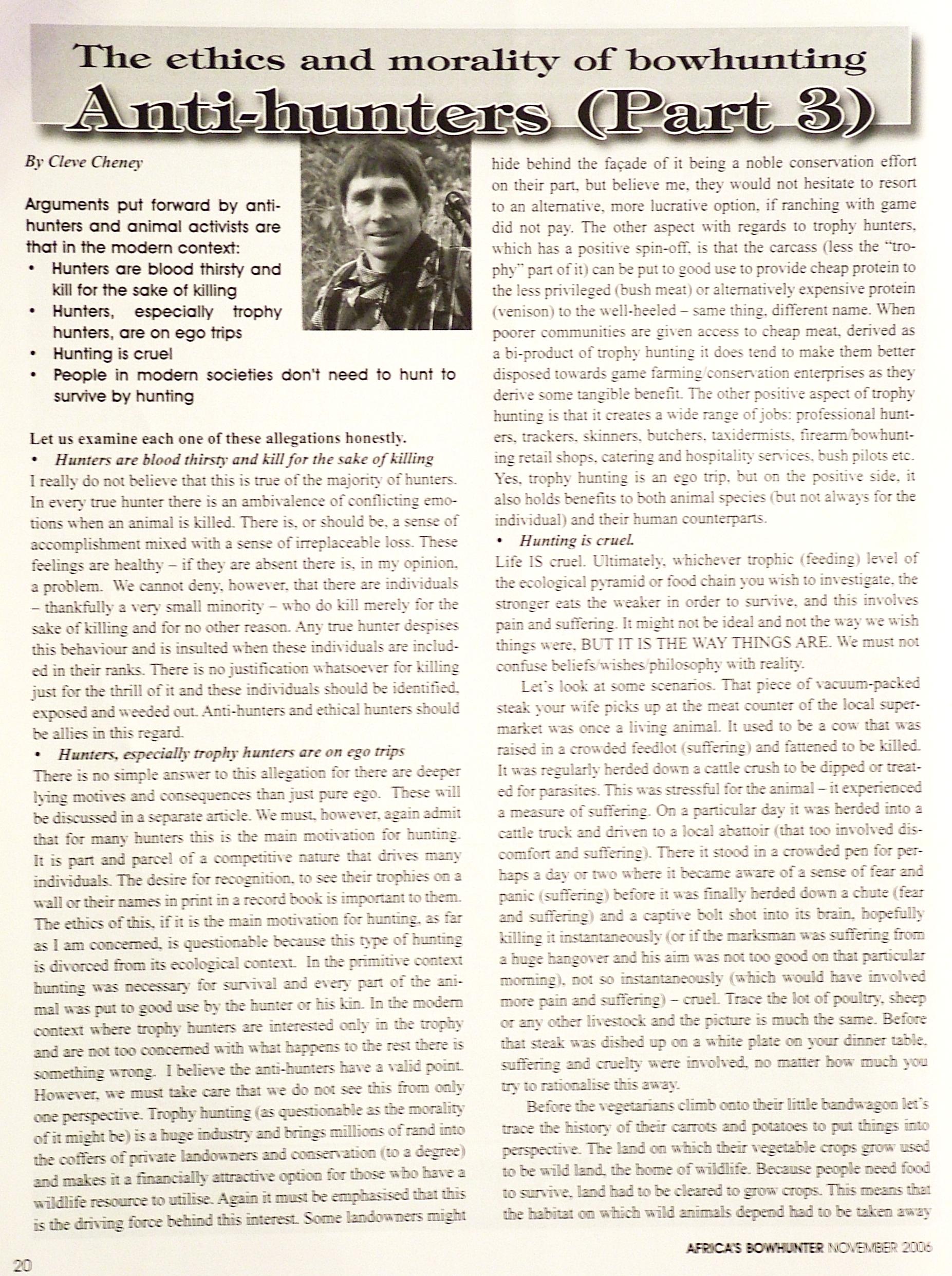 The ethics and morality of bowhunting
Anti-hunters (Part 3)

By Cleve Cheney

Arguments put forward by anti-hunters and animal activists are that in the modern context:
• Hunters are blood thirsty and kill for the sake of killing
• Hunters, especially trophy hunters, are on ego trips
• Hunting is cruel
• People in modern societies don't need to hunt to survive by hunting

Let us examine each one of these allegations honestly.
• Hunters are blood thirsty and kill for the sake of killing
I really do not believe that this is true of the majority of hunters. In every true hunter there is an ambivalence of conflicting emotions when an animal is killed. There is, or should be, a sense of accomplishment mixed with a sense of irreplaceable loss. These feelings are healthy – if they are absent there is, in my opinion, a problem. We cannot deny, however, that there are individuals – thankfully a very small minority – who do kill merely for the sake of killing and for no other reason. Any true hunter despises this behaviour and is insulted when these individuals are included in their ranks. There is no justification whatsoever for killing just for the thrill of it and these individuals should be identified, exposed and weeded out. Anti-hunters and ethical hunters should be allies in this regard.
• Hunters, especially trophy hunters are on ego trips
There is no simple answer to this allegation for there are deeper lying motives and consequences than just pure ego. These will be discussed in a separate article. We must, however, again admit that for many hunters this is the main motivation for hunting. It is part and parcel of a competitive nature that drives many individuals. The desire for recognition, to see their trophies on a wall or their names in print in a record book is important to them. The ethics of this, if it is the main motivation for hunting, as far as I am concerned, is questionable because this type of hunting is divorced from its ecological context. In the primitive context hunting was necessary for survival and every part of the animal was put to good use by the hunter or his kin. In the modern context where trophy hunters are interested only in the trophy and are not too concerned with what happens to the rest there is something wrong. I believe the anti-hunters have a valid point. However, we must take care that we do not see this from only one perspective. Trophy hunting (as questionable as the morality of it might be) is a huge industry and brings millions of rand into the coffers of private landowners and conservation (to a degree) and makes it a financially attractive option for those who have a wildlife resource to utilise. Again it must be emphasised that this is the driving force behind this interest. Some landowners might hide behind the façade of it being a noble conservation effort on their part, but believe me, they would not hesitate to resort to an alternative, more lucrative option, if ranching with game did not pay. The other aspect with regards to trophy hunters, which has a positive spin-off, is that the carcass (less the "trophy" part of it) can be put to good use to provide cheap protein to the less privileged (bush meat) or alternatively expensive protein (venison) to the well-heeled – same thing, different name. When poorer communities are given access to cheap meat, derived as a bi-product of trophy hunting it does tend to make them better disposed towards game farming/conservation enterprises as they derive some tangible benefit. The other positive aspect of trophy hunting is that it creates a wide range of jobs: professional hunters, trackers, skinners, butchers, taxidermists, firearm/bowhunting retail shops, catering and hospitality services, bush pilots etc. Yes, trophy hunting is an ego trip, but on the positive side, it also holds benefits to both animal species (but not always for the individual) and their human counterparts.
• Hunting is cruel.
Life IS cruel. Ultimately, whichever trophic (feeding) level of the ecological pyramid or food chain you wish to investigate, the stronger eats the weaker in order to survive, and this involves pain and suffering. It might not be ideal and not the way we wish things were, BUT IT IS THE WAY THINGS ARE. We must not confuse beliefs/wishes/philosophy with reality.

Let's look at some scenarios. That piece of vacuum-packed steak your wife picks up at the meat counter of the local supermarket was once a living animal. It used to be a cow that was raised in a crowded feedlot (suffering) and fattened to be killed. It was regularly herded down a cattle crush to be dipped or treated for parasites. This was stressful for the animal – it experienced a measure of suffering. On a particular day it was herded into a cattle truck and driven to a local abattoir (that too involved discomfort and suffering). There it stood in a crowded pen for perhaps a day or two where it became aware of a sense of fear and panic (suffering) before it was finally herded down a chute (fear and suffering) and a captive bolt shot into its brain, hopefully killing it instantaneously (or if the marksman was suffering from a huge hangover and his aim was not too good on that particular morning), not so instantaneously (which would have involved more pain and suffering) – cruel. Trace the lot of poultry, sheep or any other livestock and the picture is much the same. Before that steak was dished up on a white plate on your dinner table, suffering and cruelty were involved, no matter how much you try to rationalise this away.

Before the vegetarians climb onto their little bandwagon let's trace the history of their carrots and potatoes to put things into perspective. The land on which their vegetable crops grow used to be wild land, the home of wildlife. Because people need food to survive, land had to be cleared to grow crops. This means that the habitat on which wild animals depend had to be taken away

20

AFRICA'S BOWHUNTER NOVEMBER 2006